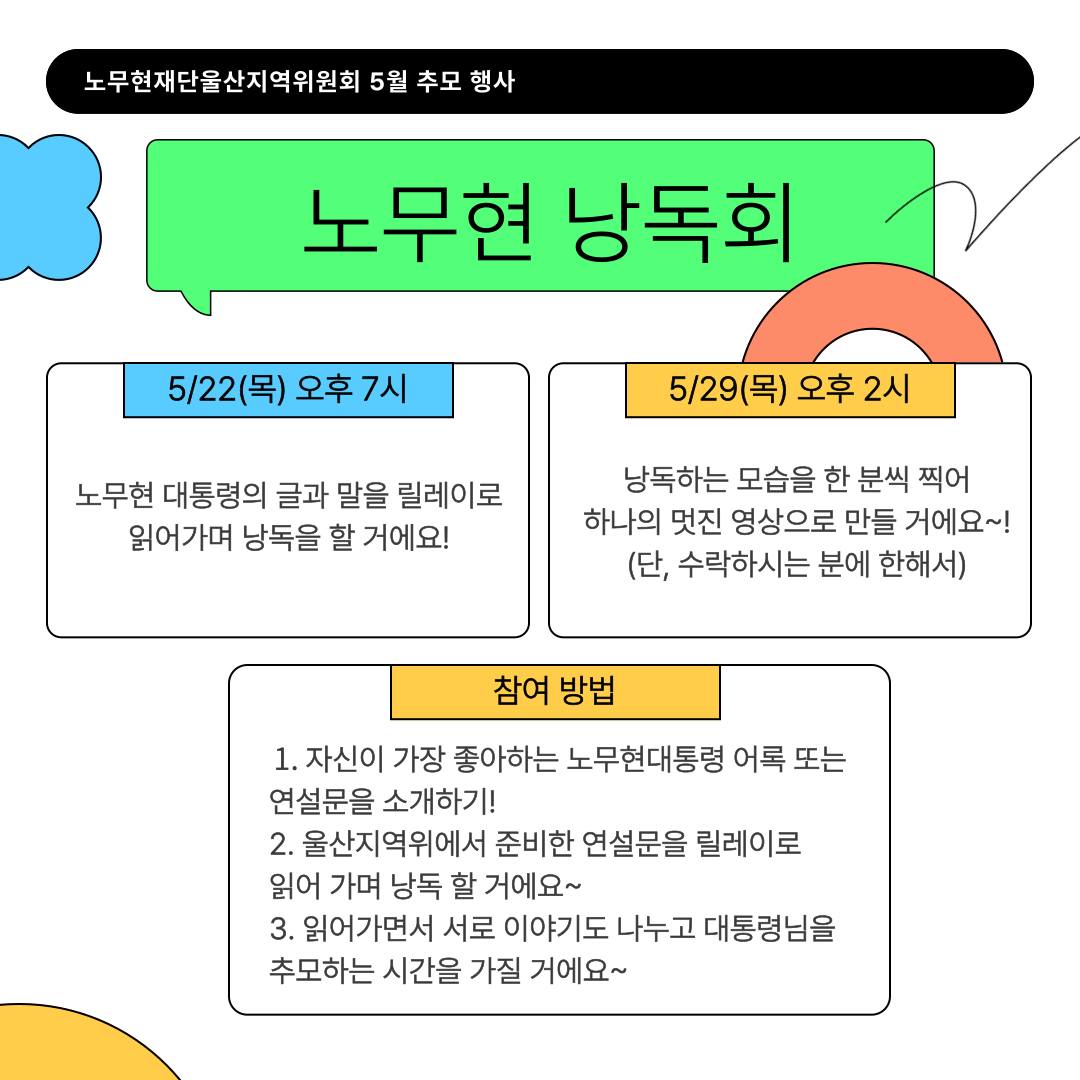 노무현재단울산지역위원회 5월 추모 행사

노무현 낭독회

5/22(목) 오후 7시

노무현 대통령의 글과 말을 릴레이로 읽어가며 낭독을 할 거에요!

5/29(목) 오후 2시

낭독하는 모습을 한 분씩 찍어 하나의 멋진 영상으로 만들 거에요~! (단, 수락하시는 분에 한해서)

참여 방법

1. 자신이 가장 좋아하는 노무현대통령 어록 또는 연설문을 소개하기!
2. 울산지역위에서 준비한 연설문을 릴레이로 읽어 가며 낭독 할 거에요~
3. 읽어가면서 서로 이야기도 나누고 대통령님을 추모하는 시간을 가질 거에요~